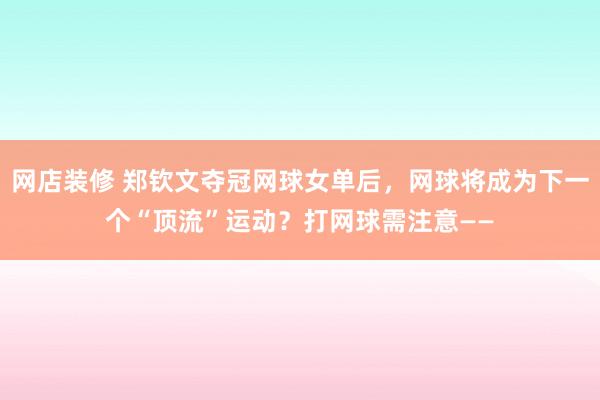 网店装修 郑钦文夺冠网球女单后，网球将成为下一个“顶流”运动？打网球需注意——